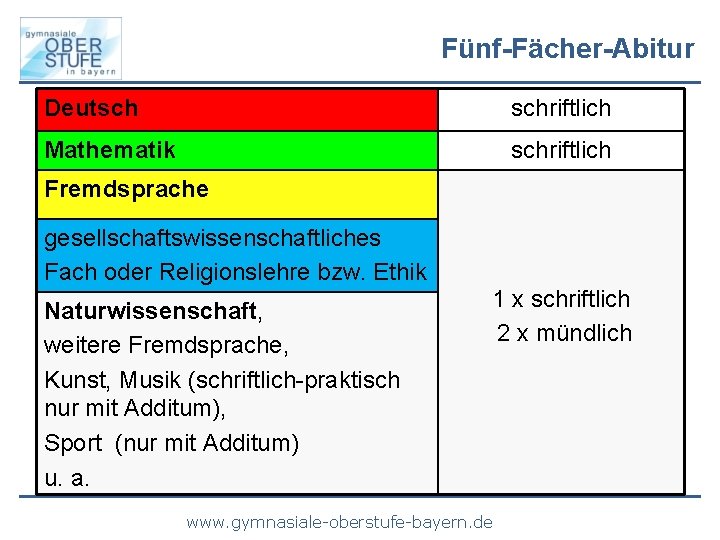 gymnasiale OBER STUFE in bayern

Fünf-Fächer-Abitur

| | |
|---|---|
| Deutsch | schriftlich |
| Mathematik | schriftlich |
| Fremdsprache | 1 x schriftlich 2 x mündlich |
| gesellschaftswissenschaftliches Fach oder Religionslehre bzw. Ethik | |
| Naturwissenschaft, weitere Fremdsprache, Kunst, Musik (schriftlich-praktisch nur mit Additum), Sport (nur mit Additum) u. a. | |

www.gymnasiale-oberstufe-bayern.de